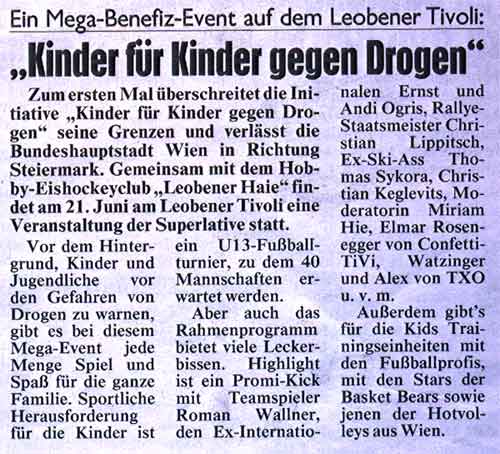 Ein Mega-Benefiz-Event auf dem Leobener Tivoli:

„Kinder für Kinder gegen Drogen“

Zum ersten Mal überschreitet die Initiative „Kinder für Kinder gegen Drogen“ seine Grenzen und verlässt die Bundeshauptstadt Wien in Richtung Steiermark. Gemeinsam mit dem Hobby-Eishockeyclub „Leobener Haie“ findet am 21. Juni am Leobener Tivoli eine Veranstaltung der Superlative statt.

Vor dem Hintergrund, Kinder und Jugendliche vor den Gefahren von Drogen zu warnen, gibt es bei diesem Mega-Event jede Menge Spiel und Spaß für die ganze Familie. Sportliche Herausforderung für die Kinder ist ein U13-Fußballturnier, zu dem 40 Mannschaften erwartet werden.

Aber auch das Rahmenprogramm bietet viele Leckerbissen. Highlight ist ein Promi-Kick mit Teamspieler Roman Wallner, den Ex-Internationalen Ernst und Andi Ogris, Rallye-Staatsmeister Christian Lippitsch, Ex-Ski-Ass Thomas Sykora, Christian Keglevits, Moderatorin Miriam Hie, Elmar Rosenegger von Confetti-TiVi, Watzinger und Alex von TXO u. v. m.

Außerdem gibt's für die Kids Trainingseinheiten mit den Fußballprofis, mit den Stars der Basket Bears sowie jenen der Hotvolleys aus Wien.